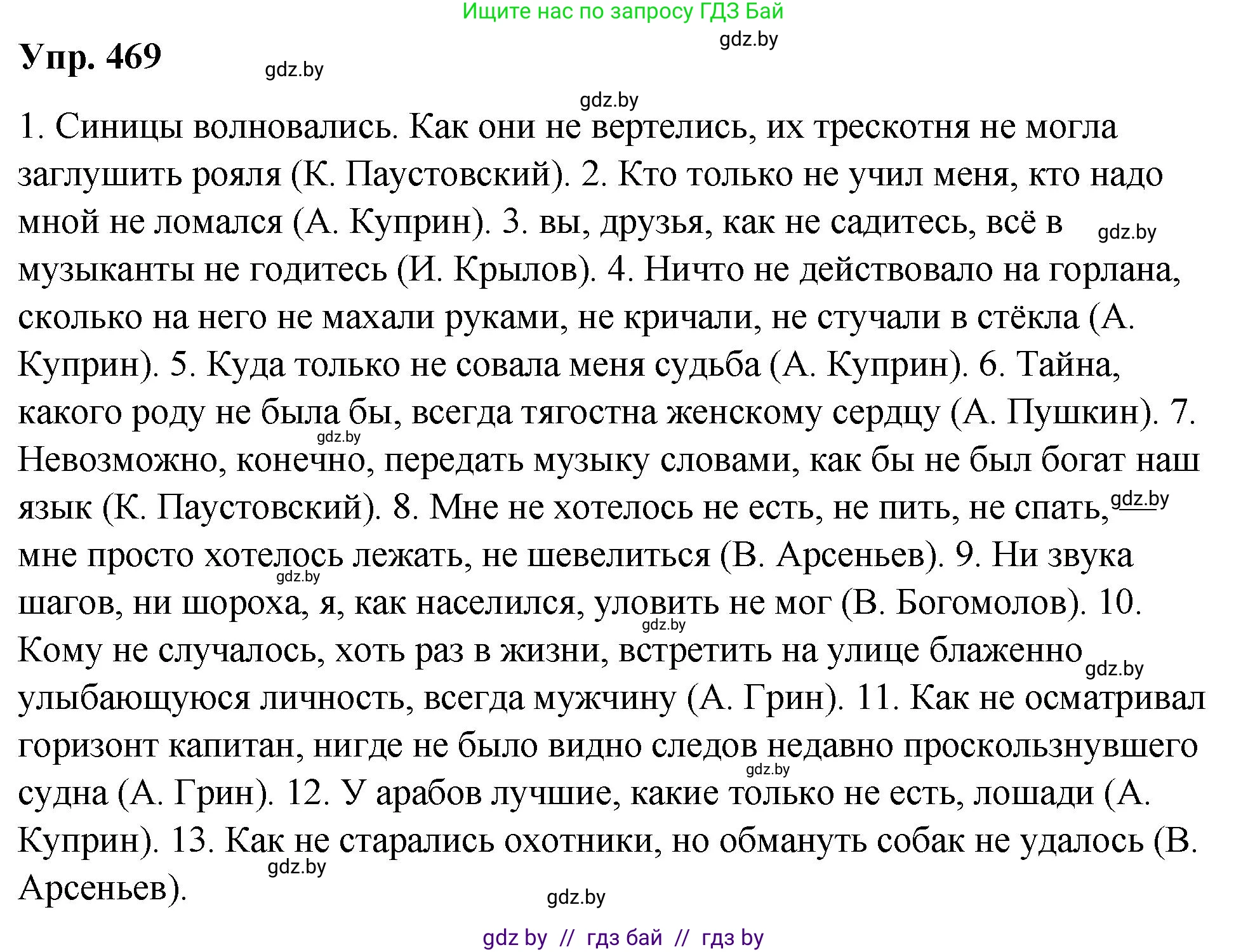 Ищите нас по запросу ГДЗ Бай

gdz.by

Упр. 469

gdz.by

gdz.by

1. Синицы волновались. Как они не вертелись, их трескотня не могла заглушить рояля (К. Паустовский). 2. Кто только не учил меня, кто надо мной не ломался (А. Куприн). 3. вы, друзья, как не садитесь, всё в gdz.by музыканты не годитесь (И. Крылов). 4. Ничто не действовало на горлана, сколько на него не махали руками, не кричали, не стучали в стёкла (А. Куприн). 5. Куда только не совала меня судьба (А. Куприн). 6. Тайна, какого роду не была бы, всегда тягостна женскому сердцу (А. Пушкин). 7. gdz.by Невозможно, конечно, передать музыку словами, как бы не был богат наш язык (К. Паустовский). 8. Мне не хотелось не есть, не пить, не спать, gdz.by мне просто хотелось лежать, не шевелиться (В. Арсеньев). 9. Ни звука gdz.by шагов, ни шороха, я, как населился, уловить не мог (В. Богомолов). 10. gdz.by Кому не случалось, хоть раз в жизни, встретить на улице блаженно gdz.by улыбающуюся личность, всегда мужчину (А. Грин). 11. Как не осматривал горизонт капитан, нигде не было видно следов недавно проскользнувшего gdz.by судна (А. Грин). 12. У арабов лучшие, какие только не есть, лошади (А. Куприн). 13. Как не старались охотники, но обмануть собак не удалось (В. gdz.by Арсеньев).

gdz.by

gdz by // гдз бай // гдз by